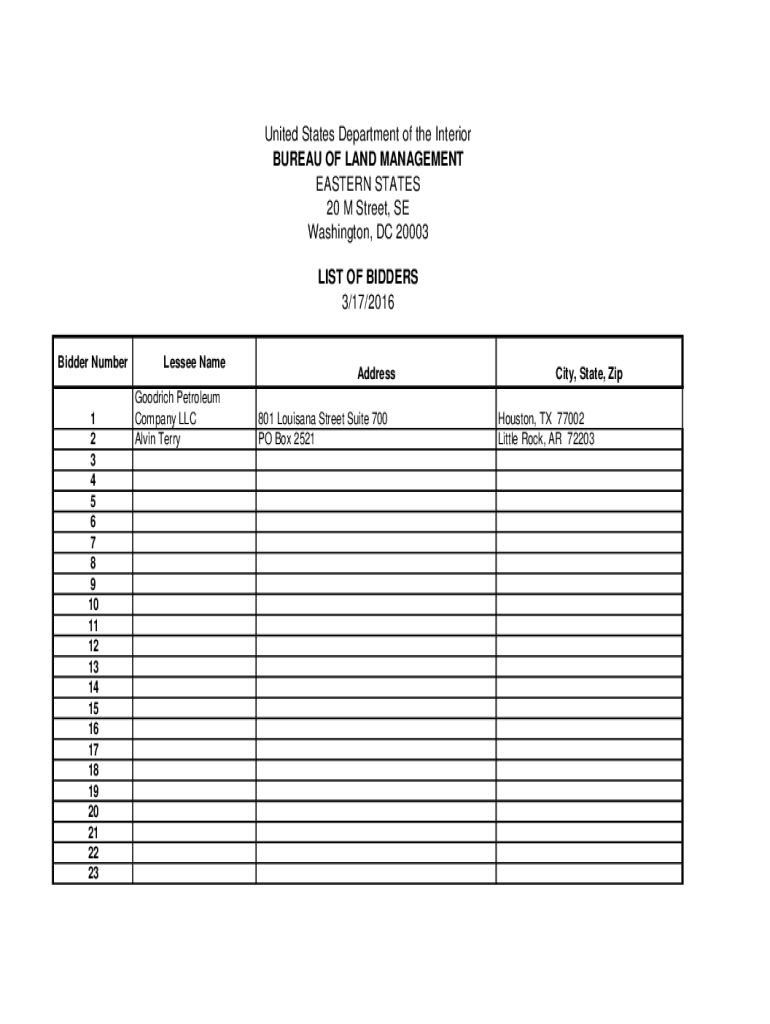 United States Department of the Interior
BUREAU OF LAND MANAGEMENT
EASTERN STATES
20 M Street, SE
Washington, DC 20003

LIST OF BIDDERS
3/17/2016

| Bidder Number | Lessee Name | Address | City, State, Zip |
|---|---|---|---|
| 1 | Goodrich Petroleum Company LLC | 801 Louisana Street Suite 700 | Houston, TX 77002 |
| 2 | Alvin Terry | PO Box 2521 | Little Rock, AR 72203 |
| 3 | | | |
| 4 | | | |
| 5 | | | |
| 6 | | | |
| 7 | | | |
| 8 | | | |
| 9 | | | |
| 10 | | | |
| 11 | | | |
| 12 | | | |
| 13 | | | |
| 14 | | | |
| 15 | | | |
| 16 | | | |
| 17 | | | |
| 18 | | | |
| 19 | | | |
| 20 | | | |
| 21 | | | |
| 22 | | | |
| 23 | | | |